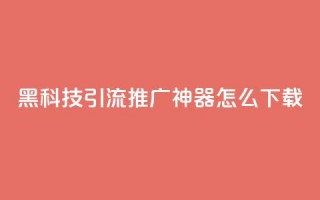 黑科技引流推广神器怎么下载